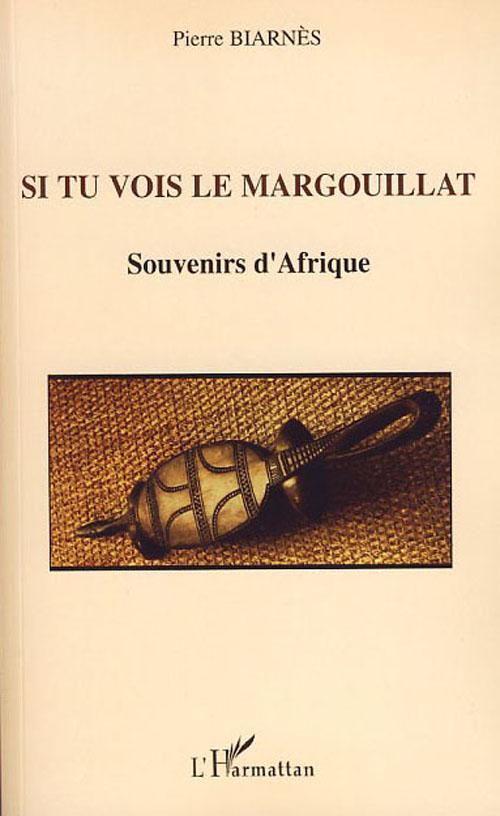 Pierre BIARNÈS

SI TU VOIS LE MARGOUILLAT

Souvenirs d'Afrique

L'Harmattan